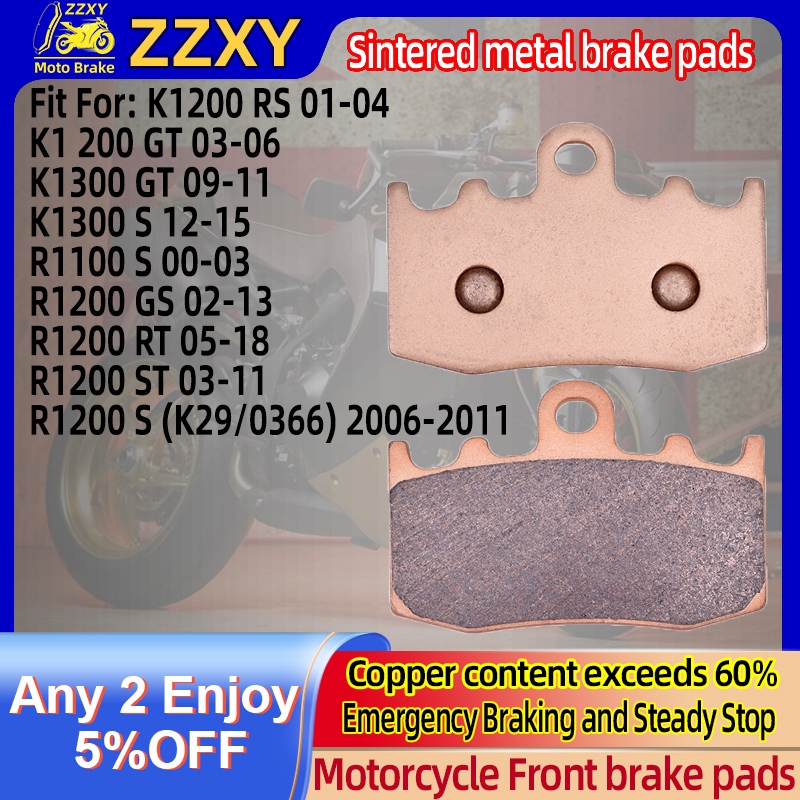 ZZXY
Moto Brake
ZZXY
Sintered metal brake pads
Fit For: K1200 RS 01-04
K1 200 GT 03-06
K1300 GT 09-11
K1300 S 12-15
R1100 S 00-03
R1200 GS 02-13
R1200 RT 05-18
R1200 ST 03-11
R1200 S (K29/0366) 2006-2011

Any 2 Enjoy
5%OFF

Copper content exceeds 60%
Emergency Braking and Steady Stop
Motorcycle Front brake pads